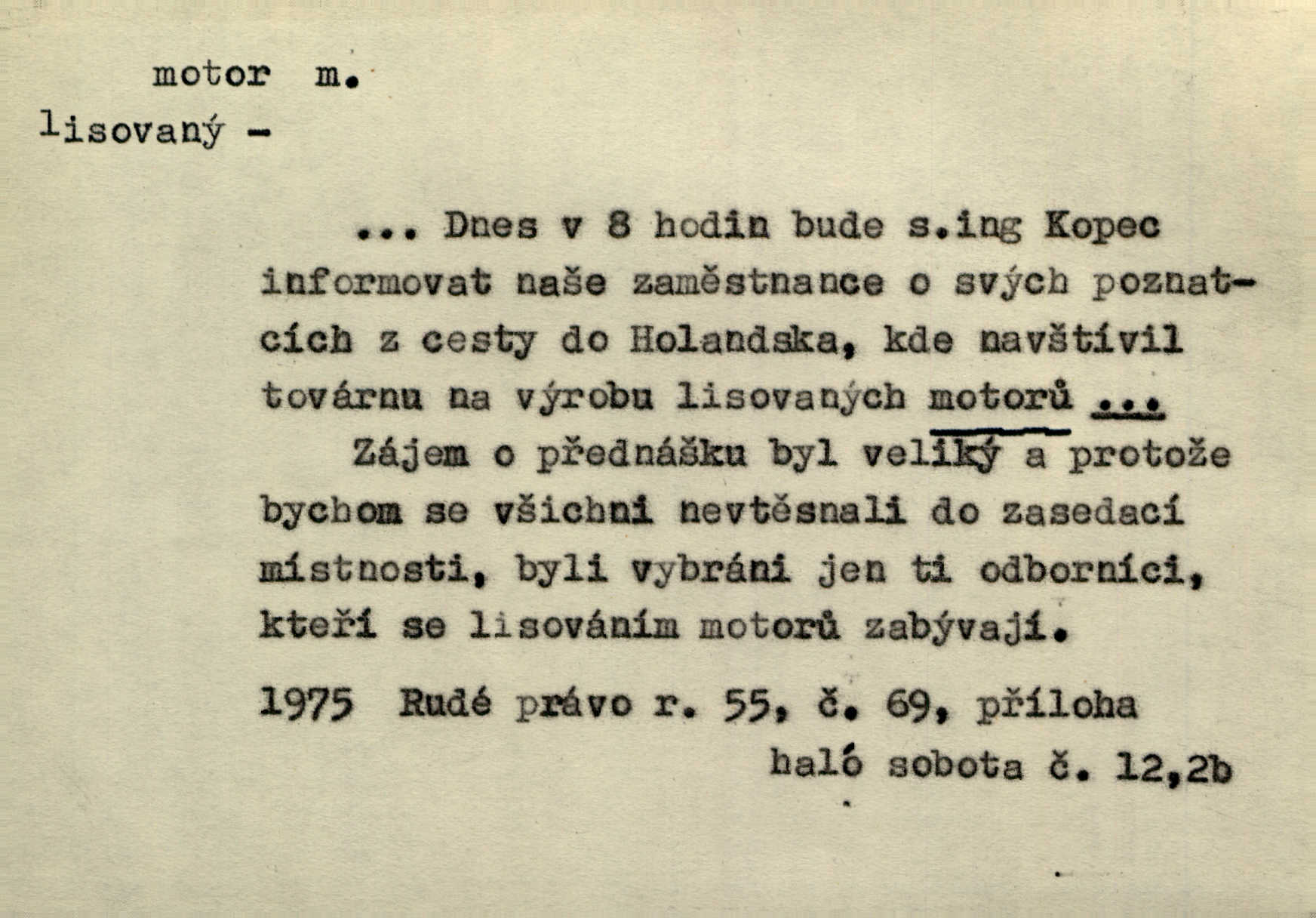 motor m.
lisovaný -

... Dnes v 8 hodin bude s.ing Kopec informovat naše zaměstnance o svých poznatcích z cesty do Holandska, kde navštívil továrnu na výrobu lisovaných motorů ...
Zájem o přednášku byl veliký a protože bychom se všichni nevtěsnali do zasedací místnosti, byli vybráni jen ti odborníci, kteří se lisováním motorů zabývají.

1975 Rudé právo r. 55, č. 69, příloha
haló sobota č. 12,2b